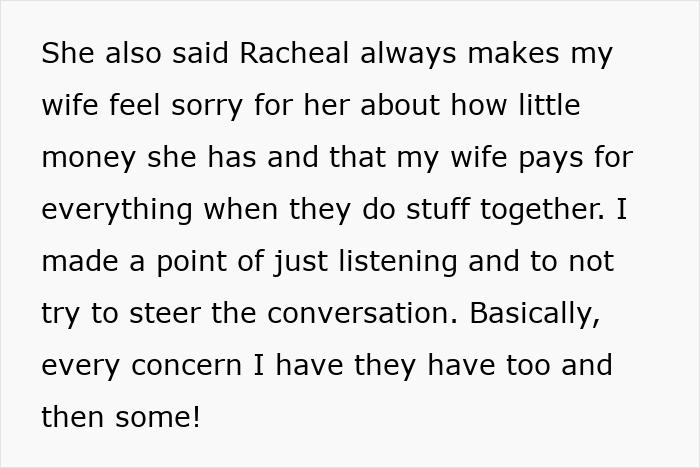 She also said Racheal always makes my wife feel sorry for her about how little money she has and that my wife pays for everything when they do stuff together. I made a point of just listening and to not try to steer the conversation. Basically, every concern I have they have too and then some!